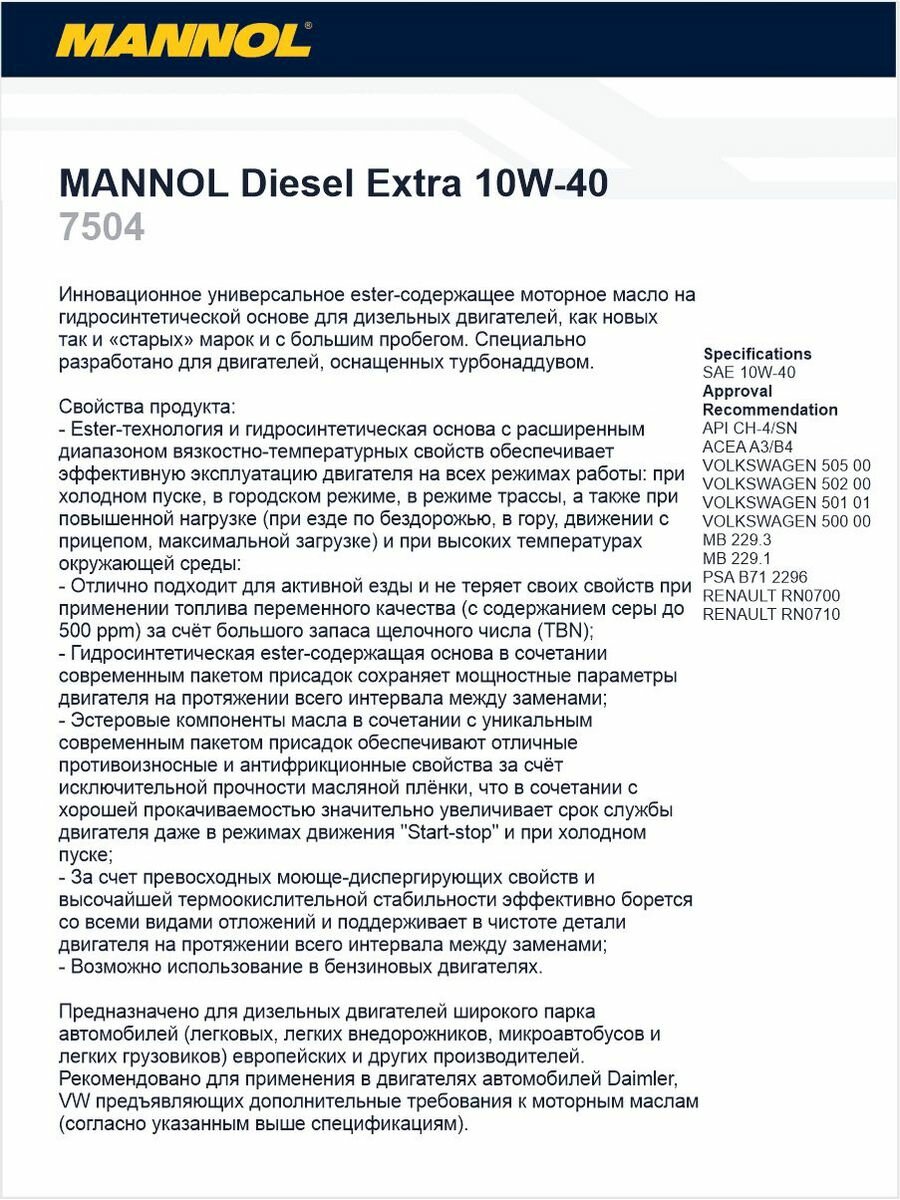 MANNOL®

MANNOL Diesel Extra 10W-40
7504

Инновационное универсальное ester-содержащее моторное масло на гидросинтетической основе для дизельных двигателей, как новых так и «старых» марок и с большим пробегом. Специально разработано для двигателей, оснащенных турбонаддувом.

Свойства продукта:
- Ester-технология и гидросинтетическая основа с расширенным диапазоном вязкостно-температурных свойств обеспечивает эффективную эксплуатацию двигателя на всех режимах работы: при холодном пуске, в городском режиме, в режиме трассы, а также при повышенной нагрузке (при езде по бездорожью, в гору, движении с прицепом, максимальной загрузке) и при высоких температурах окружающей среды:
- Отлично подходит для активной езды и не теряет своих свойств при применении топлива переменного качества (с содержанием серы до 500 ppm) за счёт большого запаса щелочного числа (TBN);
- Гидросинтетическая ester-содержащая основа в сочетании современным пакетом присадок сохраняет мощностные параметры двигателя на протяжении всего интервала между заменами;
- Эстеровые компоненты масла в сочетании с уникальным современным пакетом присадок обеспечивают отличные противоизносные и антифрикционные свойства за счёт исключительной прочности масляной плёнки, что в сочетании с хорошей прокачиваемостью значительно увеличивает срок службы двигателя даже в режимах движения "Start-stop" и при холодном пуске;
- За счет превосходных моюще-диспергирующих свойств и высочайшей термоокислительной стабильности эффективно борется со всеми видами отложений и поддерживает в чистоте детали двигателя на протяжении всего интервала между заменами;
- Возможно использование в бензиновых двигателях.

Предназначено для дизельных двигателей широкого парка автомобилей (легковых, легких внедорожников, микроавтобусов и легких грузовиков) европейских и других производителей. Рекомендовано для применения в двигателях автомобилей Daimler, VW предъявляющих дополнительные требования к моторным маслам (согласно указанным выше спецификациям).

Specifications
SAE 10W-40
Approval
Recommendation
API CH-4/SN
ACEA A3/B4
VOLKSWAGEN 505 00
VOLKSWAGEN 502 00
VOLKSWAGEN 501 01
VOLKSWAGEN 500 00
MB 229.3
MB 229.1
PSA B71 2296
RENAULT RN0700
RENAULT RN0710